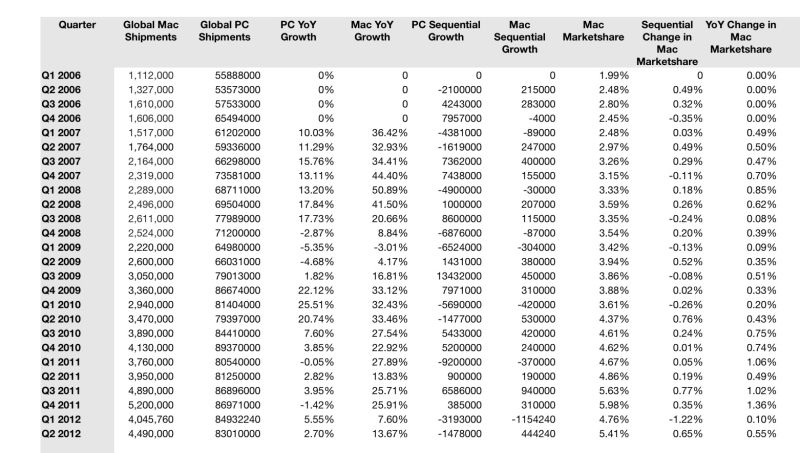 | Quarter | Global Mac Shipments | Global PC Shipments | PC YoY Growth | Mac YoY Growth | PC Sequential Growth | Mac Sequential Growth | Mac Marketshare | Sequential Change in Mac Marketshare | YoY Change in Mac Marketshare |
|---|---|---|---|---|---|---|---|---|---|
| Q1 2006 | 1,112,000 | 55888000 | 0% | 0 | 0 | 0 | 1.99% | 0 | 0.00% |
| Q2 2006 | 1,327,000 | 53573000 | 0% | 0 | -2100000 | 215000 | 2.48% | 0.49% | 0.00% |
| Q3 2006 | 1,610,000 | 57533000 | 0% | 0 | 4243000 | 283000 | 2.80% | 0.32% | 0.00% |
| Q4 2006 | 1,606,000 | 65494000 | 0% | 0 | 7957000 | -4000 | 2.45% | -0.35% | 0.00% |
| Q1 2007 | 1,517,000 | 61202000 | 10.03% | 36.42% | -4381000 | -89000 | 2.48% | 0.03% | 0.49% |
| Q2 2007 | 1,764,000 | 59336000 | 11.29% | 32.93% | -1619000 | 247000 | 2.97% | 0.49% | 0.50% |
| Q3 2007 | 2,164,000 | 66298000 | 15.76% | 34.41% | 7362000 | 400000 | 3.26% | 0.29% | 0.47% |
| Q4 2007 | 2,319,000 | 73581000 | 13.11% | 44.40% | 7438000 | 155000 | 3.15% | -0.11% | 0.70% |
| Q1 2008 | 2,289,000 | 68711000 | 13.20% | 50.89% | -4900000 | -30000 | 3.33% | 0.18% | 0.85% |
| Q2 2008 | 2,496,000 | 69504000 | 17.84% | 41.50% | 1000000 | 207000 | 3.59% | 0.26% | 0.62% |
| Q3 2008 | 2,611,000 | 77989000 | 17.73% | 20.66% | 8600000 | 115000 | 3.35% | -0.24% | 0.08% |
| Q4 2008 | 2,524,000 | 71200000 | -2.87% | 8.84% | -6876000 | -87000 | 3.54% | 0.20% | 0.39% |
| Q1 2009 | 2,220,000 | 64980000 | -5.35% | -3.01% | -6524000 | -304000 | 3.42% | -0.13% | 0.09% |
| Q2 2009 | 2,600,000 | 66031000 | -4.68% | 4.17% | 1431000 | 380000 | 3.94% | 0.52% | 0.35% |
| Q3 2009 | 3,050,000 | 79013000 | 1.82% | 16.81% | 13432000 | 450000 | 3.86% | -0.08% | 0.51% |
| Q4 2009 | 3,360,000 | 86674000 | 22.12% | 33.12% | 7971000 | 310000 | 3.88% | 0.02% | 0.33% |
| Q1 2010 | 2,940,000 | 81404000 | 25.51% | 32.43% | -5690000 | -420000 | 3.61% | -0.26% | 0.20% |
| Q2 2010 | 3,470,000 | 79397000 | 20.74% | 33.46% | -1477000 | 530000 | 4.37% | 0.76% | 0.43% |
| Q3 2010 | 3,890,000 | 84410000 | 7.60% | 27.54% | 5433000 | 420000 | 4.61% | 0.24% | 0.75% |
| Q4 2010 | 4,130,000 | 89370000 | 3.85% | 22.92% | 5200000 | 240000 | 4.62% | 0.01% | 0.74% |
| Q1 2011 | 3,760,000 | 80540000 | -0.05% | 27.89% | -9200000 | -370000 | 4.67% | 0.05% | 1.06% |
| Q2 2011 | 3,950,000 | 81250000 | 2.82% | 13.83% | 900000 | 190000 | 4.86% | 0.19% | 0.49% |
| Q3 2011 | 4,890,000 | 86896000 | 3.95% | 25.71% | 6586000 | 940000 | 5.63% | 0.77% | 1.02% |
| Q4 2011 | 5,200,000 | 86971000 | -1.42% | 25.91% | 385000 | 310000 | 5.98% | 0.35% | 1.36% |
| Q1 2012 | 4,045,760 | 84932240 | 5.55% | 7.60% | -3193000 | -1154240 | 4.76% | -1.22% | 0.10% |
| Q2 2012 | 4,490,000 | 83010000 | 2.70% | 13.67% | -1478000 | 444240 | 5.41% | 0.65% | 0.55% |